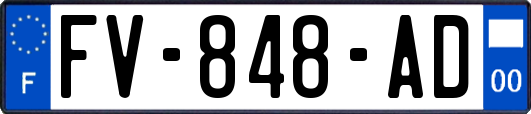 F
FV-848-AD
00